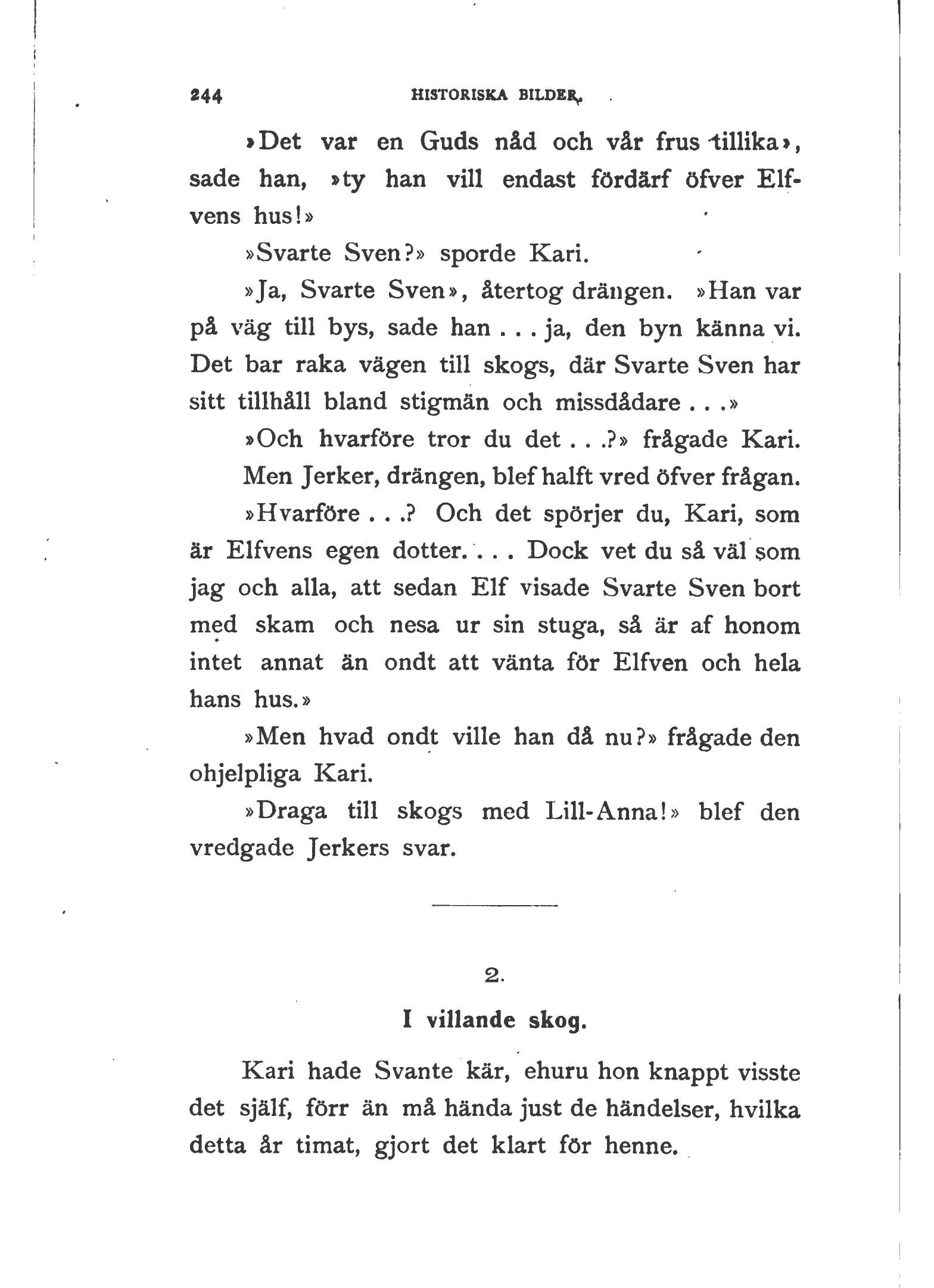 244 HISTORISKA BILDER.

»Det var en Guds nåd och vår frus tillika», sade han, »ty han vill endast fördärf öfver Elfvens hus!»

»Svarte Sven?» sporde Kari.

»Ja, Svarte Sven», återtog drängen. »Han var på väg till bys, sade han . . . ja, den byn känna vi. Det bar raka vägen till skogs, där Svarte Sven har sitt tillhåll bland stigmän och missdådare . . .»

»Och hvarföre tror du det . . .?» frågade Kari.

Men Jerker, drängen, blef halft vred öfver frågan.

»Hvarföre . . .? Och det spörjer du, Kari, som är Elfvens egen dotter. . . . Dock vet du så väl som jag och alla, att sedan Elf visade Svarte Sven bort med skam och nesa ur sin stuga, så är af honom intet annat än ondt att vänta för Elfven och hela hans hus.»

»Men hvad ondt ville han då nu?» frågade den ohjelpliga Kari.

»Draga till skogs med Lill-Anna!» blef den vredgade Jerkers svar.

2.

I villande skog.

Kari hade Svante kär, ehuru hon knappt visste det själf, förr än må hända just de händelser, hvilka detta år timat, gjort det klart för henne.